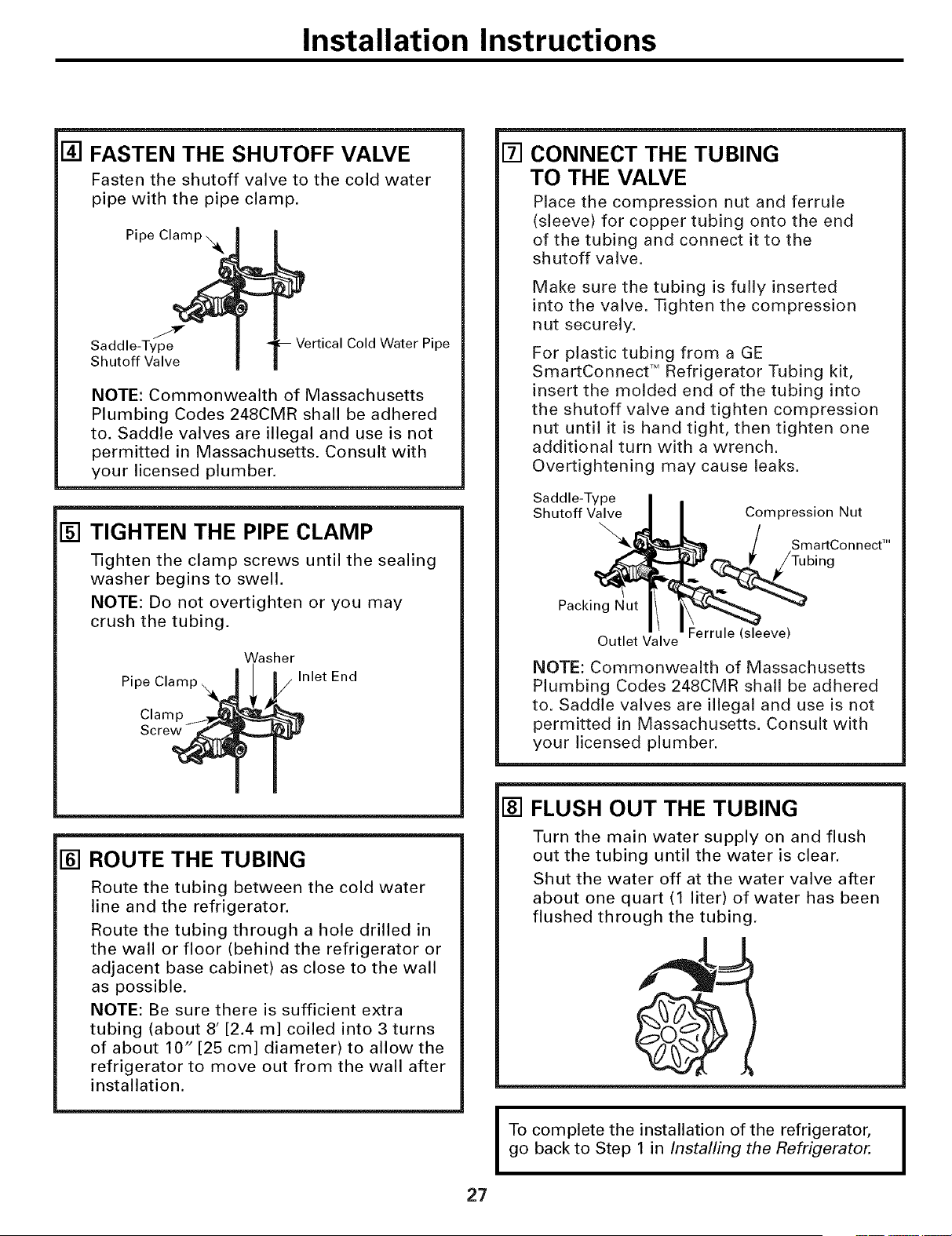 Installation Instructions

4 FASTEN THE SHUTOFF VALVE

Fasten the shutoff valve to the cold water pipe with the pipe clamp.

Pipe Clamp

Saddle-Type Shutoff Valve

Vertical Cold Water Pipe

NOTE: Commonwealth of Massachusetts Plumbing Codes 248CMR shall be adhered to. Saddle valves are illegal and use is not permitted in Massachusetts. Consult with your licensed plumber.

5 TIGHTEN THE PIPE CLAMP

Tighten the clamp screws until the sealing washer begins to swell.

NOTE: Do not overtighten or you may crush the tubing.

Washer

Pipe Clamp

Inlet End

Clamp Screw

6 ROUTE THE TUBING

Route the tubing between the cold water line and the refrigerator.

Route the tubing through a hole drilled in the wall or floor (behind the refrigerator or adjacent base cabinet) as close to the wall as possible.

NOTE: Be sure there is sufficient extra tubing (about 8′ [2.4 m] coiled into 3 turns of about 10″ [25 cm] diameter) to allow the refrigerator to move out from the wall after installation.

7 CONNECT THE TUBING TO THE VALVE

Place the compression nut and ferrule (sleeve) for copper tubing onto the end of the tubing and connect it to the shutoff valve.

Make sure the tubing is fully inserted into the valve. Tighten the compression nut securely.

For plastic tubing from a GE SmartConnect™ Refrigerator Tubing kit, insert the molded end of the tubing into the shutoff valve and tighten compression nut until it is hand tight, then tighten one additional turn with a wrench. Overtightening may cause leaks.

Saddle-Type Shutoff Valve

Compression Nut

SmartConnect™ Tubing

Packing Nut

Outlet Valve

Ferrule (sleeve)

NOTE: Commonwealth of Massachusetts Plumbing Codes 248CMR shall be adhered to. Saddle valves are illegal and use is not permitted in Massachusetts. Consult with your licensed plumber.

8 FLUSH OUT THE TUBING

Turn the main water supply on and flush out the tubing until the water is clear.

Shut the water off at the water valve after about one quart (1 liter) of water has been flushed through the tubing.

To complete the installation of the refrigerator, go back to Step 1 in Installing the Refrigerator.

27